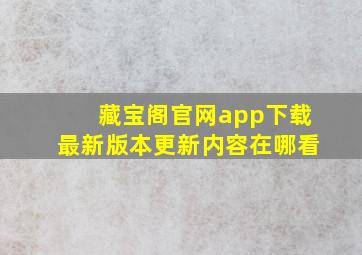 藏宝阁官网app下载
最新版本更新内容在哪看